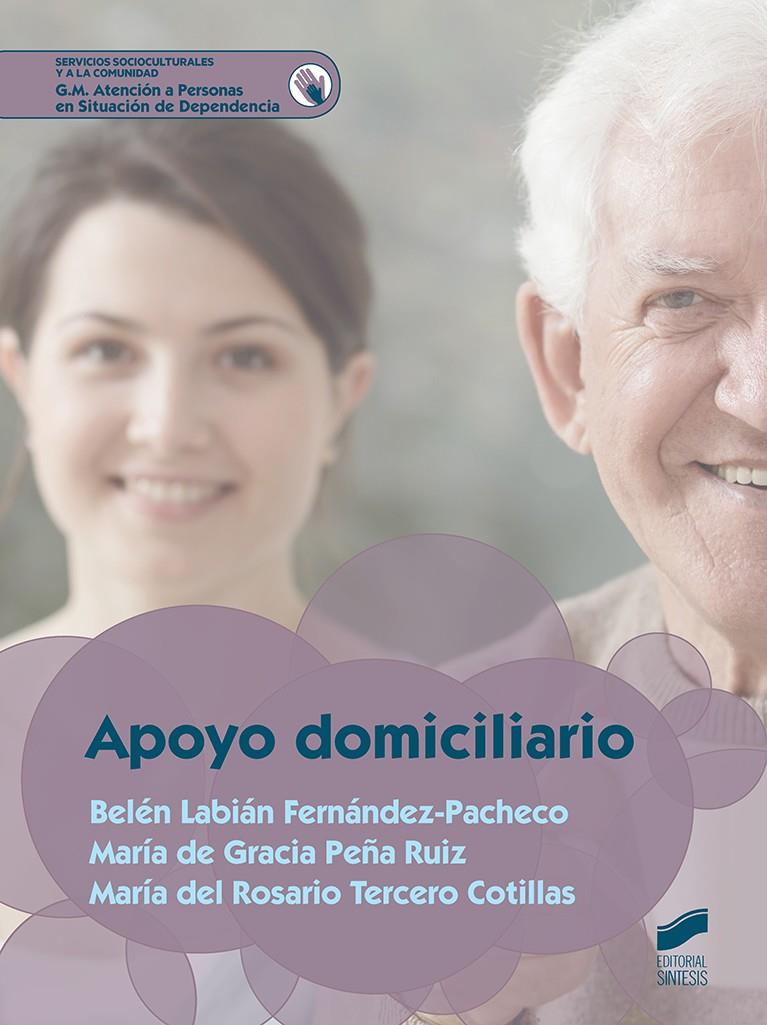 SERVICIOS SOCIOCULTURALES Y A LA COMUNIDAD
G.M. Atención a Personas en Situación de Dependencia

Apoyo domiciliario

Belén Labián Fernández-Pacheco
María de Gracia Peña Ruiz
María del Rosario Tercero Cotillas

EDITORIAL SINTESIS